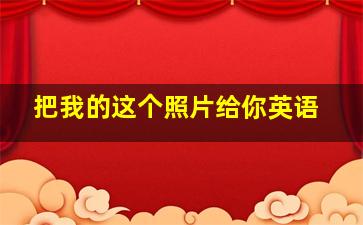 把我的这个照片给你英语